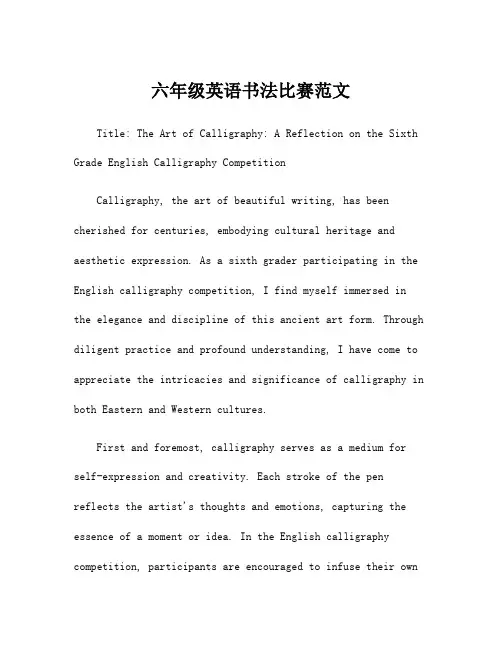 六年级英语书法比赛范文

Title: The Art of Calligraphy: A Reflection on the Sixth Grade English Calligraphy Competition

Calligraphy, the art of beautiful writing, has been cherished for centuries, embodying cultural heritage and aesthetic expression. As a sixth grader participating in the English calligraphy competition, I find myself immersed in the elegance and discipline of this ancient art form. Through diligent practice and profound understanding, I have come to appreciate the intricacies and significance of calligraphy in both Eastern and Western cultures.

First and foremost, calligraphy serves as a medium for self-expression and creativity. Each stroke of the pen reflects the artist's thoughts and emotions, capturing the essence of a moment or idea. In the English calligraphy competition, participants are encouraged to infuse their own